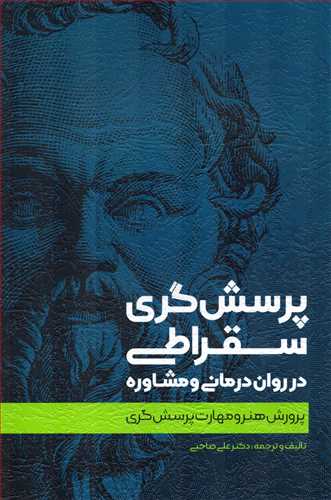 پرسش‌گری سقراطی

در روان درمانی و مشاوره

پرورش هنر و مهارت پرسش‌گری

تالیف و ترجمه: دکتر علی صاحبی